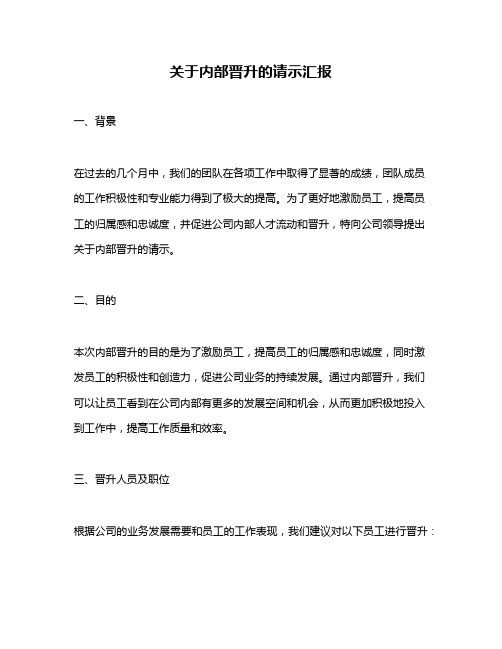 关于内部晋升的请示汇报

一、背景

在过去的几个月中，我们的团队在各项工作中取得了显著的成绩，团队成员的工作积极性和专业能力得到了极大的提高。为了更好地激励员工，提高员工的归属感和忠诚度，并促进公司内部人才流动和晋升，特向公司领导提出关于内部晋升的请示。

二、目的

本次内部晋升的目的是为了激励员工，提高员工的归属感和忠诚度，同时激发员工的积极性和创造力，促进公司业务的持续发展。通过内部晋升，我们可以让员工看到在公司内部有更多的发展空间和机会，从而更加积极地投入到工作中，提高工作质量和效率。

三、晋升人员及职位

根据公司的业务发展需要和员工的工作表现，我们建议对以下员工进行晋升：